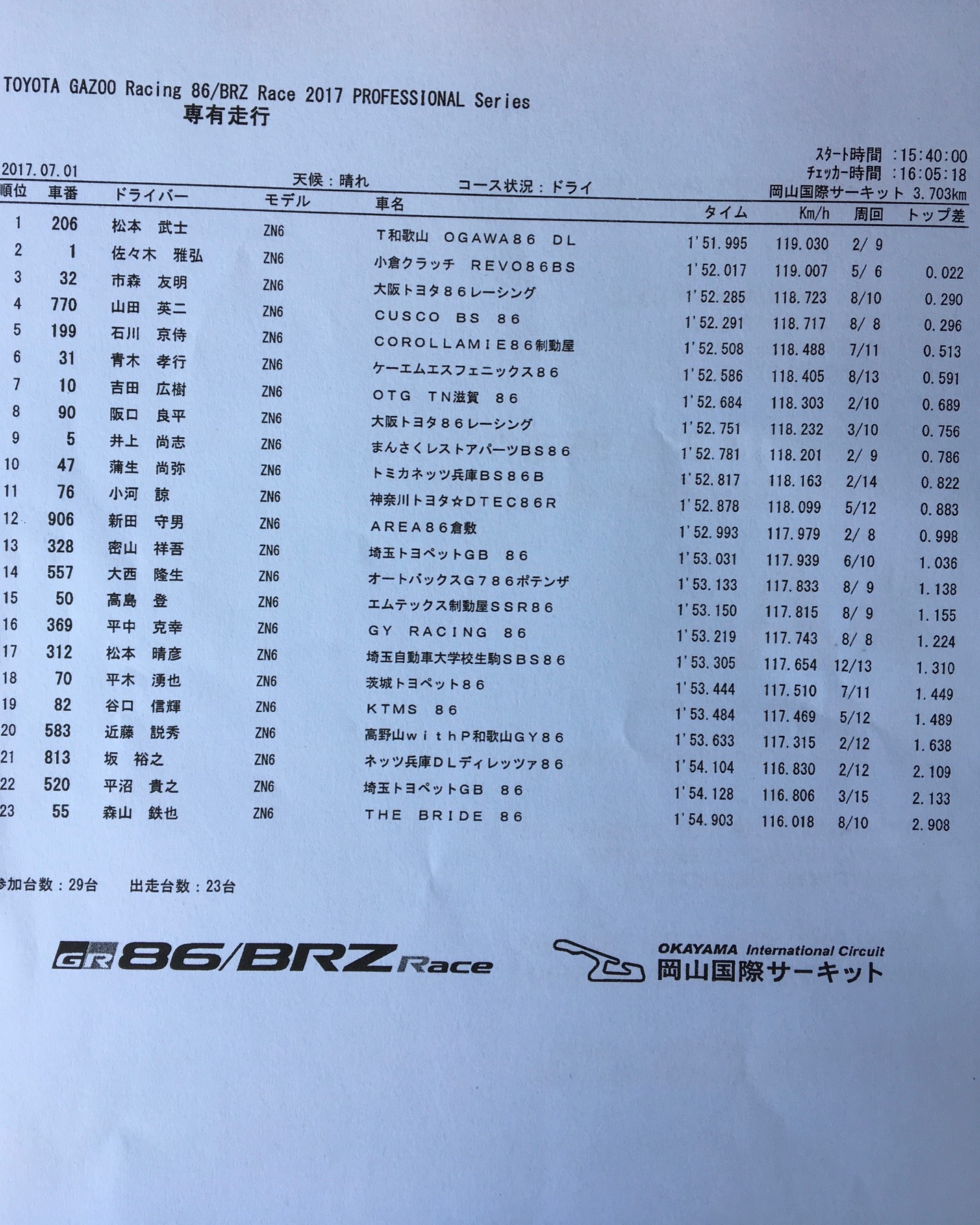 TOYOTA GAZOO Racing 86/BRZ Race 2017 PROFESSIONAL Series
専有走行

スタート時間 :15:40:00
チェッカー時間 :16:05:18

2017.07.01 天候:晴れ コース状況:ドライ 岡山国際サーキット 3.703km

| 順位 | 車番 | ドライバー | モデル | 車名 | タイム | Km/h | 周回 | トップ差 |
|---|---|---|---|---|---|---|---|---|
| 1 | 206 | 松本 武士 | ZN6 | T和歌山 OGAWA86 DL | 1'51.995 | 119.030 | 2/ 9 | |
| 2 | 1 | 佐々木 雅弘 | ZN6 | 小倉クラッチ REVO86BS | 1'52.017 | 119.007 | 5/ 6 | 0.022 |
| 3 | 32 | 市森 友明 | ZN6 | 大阪トヨタ86レーシング | 1'52.285 | 118.723 | 8/10 | 0.290 |
| 4 | 770 | 山田 英二 | ZN6 | CUSCO BS 86 | 1'52.291 | 118.717 | 8/ 8 | 0.296 |
| 5 | 199 | 石川 京侍 | ZN6 | COROLLAMIE86制動屋 | 1'52.508 | 118.488 | 7/11 | 0.513 |
| 6 | 31 | 青木 孝行 | ZN6 | ケーエムエスフェニックス86 | 1'52.586 | 118.405 | 8/13 | 0.591 |
| 7 | 10 | 吉田 広樹 | ZN6 | OTG TN滋賀 86 | 1'52.684 | 118.303 | 2/10 | 0.689 |
| 8 | 90 | 阪口 良平 | ZN6 | 大阪トヨタ86レーシング | 1'52.751 | 118.232 | 3/10 | 0.756 |
| 9 | 5 | 井上 尚志 | ZN6 | まんさくレストアパーツBS86 | 1'52.781 | 118.201 | 2/ 9 | 0.786 |
| 10 | 47 | 蒲生 尚弥 | ZN6 | トミカネッツ兵庫BS86B | 1'52.817 | 118.163 | 2/14 | 0.822 |
| 11 | 76 | 小河 諒 | ZN6 | 神奈川トヨタ☆DTEC86R | 1'52.878 | 118.099 | 5/12 | 0.883 |
| 12 | 906 | 新田 守男 | ZN6 | AREA86倉敷 | 1'52.993 | 117.979 | 2/ 8 | 0.998 |
| 13 | 328 | 密山 祥吾 | ZN6 | 埼玉トヨペットGB 86 | 1'53.031 | 117.939 | 6/10 | 1.036 |
| 14 | 557 | 大西 隆生 | ZN6 | オートバックスG786ポテンザ | 1'53.133 | 117.833 | 8/ 9 | 1.138 |
| 15 | 50 | 高島 登 | ZN6 | エムテックス制動屋SSR86 | 1'53.150 | 117.815 | 8/ 9 | 1.155 |
| 16 | 369 | 平中 克幸 | ZN6 | GY RACING 86 | 1'53.219 | 117.743 | 8/ 8 | 1.224 |
| 17 | 312 | 松本 晴彦 | ZN6 | 埼玉自動車大学校生駒SBS86 | 1'53.305 | 117.654 | 12/13 | 1.310 |
| 18 | 70 | 平木 湧也 | ZN6 | 茨城トヨペット86 | 1'53.444 | 117.510 | 7/11 | 1.449 |
| 19 | 82 | 谷口 信輝 | ZN6 | KTMS 86 | 1'53.484 | 117.469 | 5/12 | 1.489 |
| 20 | 583 | 近藤 説秀 | ZN6 | 高野山withP和歌山GY86 | 1'53.633 | 117.315 | 2/12 | 1.638 |
| 21 | 813 | 坂 裕之 | ZN6 | ネッツ兵庫DLディレッツァ86 | 1'54.104 | 116.830 | 2/12 | 2.109 |
| 22 | 520 | 平沼 貴之 | ZN6 | 埼玉トヨペットGB 86 | 1'54.128 | 116.806 | 3/15 | 2.133 |
| 23 | 55 | 森山 鉄也 | ZN6 | THE BRIDE 86 | 1'54.903 | 116.018 | 8/10 | 2.908 |

参加台数:29台 出走台数:23台

GR 86/BRZ Race

OKAYAMA International Circuit
岡山国際サーキット